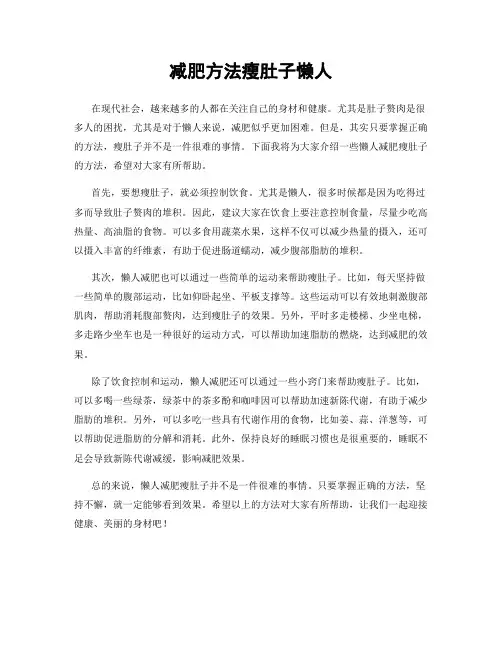 减肥方法瘦肚子懒人

在现代社会，越来越多的人都在关注自己的身材和健康。尤其是肚子赘肉是很多人的困扰，尤其是对于懒人来说，减肥似乎更加困难。但是，其实只要掌握正确的方法，瘦肚子并不是一件很难的事情。下面我将为大家介绍一些懒人减肥瘦肚子的方法，希望对大家有所帮助。

首先，要想瘦肚子，就必须控制饮食。尤其是懒人，很多时候都是因为吃得过多而导致肚子赘肉的堆积。因此，建议大家在饮食上要注意控制食量，尽量少吃高热量、高油脂的食物。可以多食用蔬菜水果，这样不仅可以减少热量的摄入，还可以摄入丰富的纤维素，有助于促进肠道蠕动，减少腹部脂肪的堆积。

其次，懒人减肥也可以通过一些简单的运动来帮助瘦肚子。比如，每天坚持做一些简单的腹部运动，比如仰卧起坐、平板支撑等。这些运动可以有效地刺激腹部肌肉，帮助消耗腹部赘肉，达到瘦肚子的效果。另外，平时多走楼梯、少坐电梯，多走路少坐车也是一种很好的运动方式，可以帮助加速脂肪的燃烧，达到减肥的效果。

除了饮食控制和运动，懒人减肥还可以通过一些小窍门来帮助瘦肚子。比如，可以多喝一些绿茶，绿茶中的茶多酚和咖啡因可以帮助加速新陈代谢，有助于减少脂肪的堆积。另外，可以多吃一些具有代谢作用的食物，比如姜、蒜、洋葱等，可以帮助促进脂肪的分解和消耗。此外，保持良好的睡眠习惯也是很重要的，睡眠不足会导致新陈代谢减缓，影响减肥效果。

总的来说，懒人减肥瘦肚子并不是一件很难的事情。只要掌握正确的方法，坚持不懈，就一定能够看到效果。希望以上的方法对大家有所帮助，让我们一起迎接健康、美丽的身材吧！